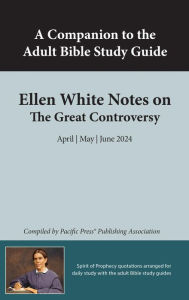 A Companion to the Adult Bible Study Guide

Ellen White Notes on The Great Controversy

April | May | June 2024

Compiled by Pacific Press® Publishing Association

Spirit of Prophecy quotations arranged for daily study with the adult Bible study guides